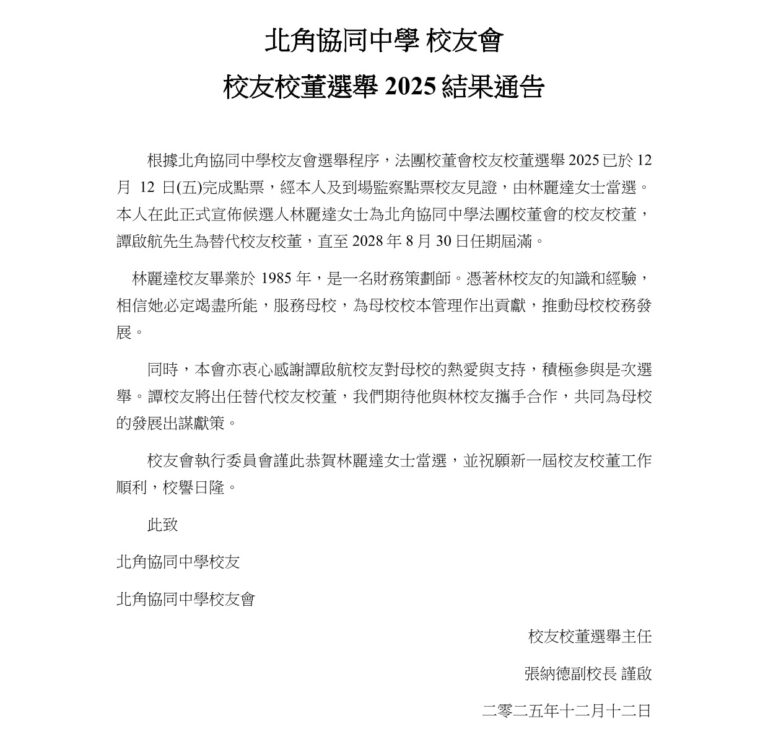 北角協同中學 校友會

校友校董選舉2025結果通告

根據北角協同中學校友會選舉程序，法團校董會校友校董選舉2025已於12月12日(五)完成點票，經本人及到場監察點票校友見證，由林麗達女士當選。本人在此正式宣佈候選人林麗達女士為北角協同中學法團校董會的校友校董，譚啟航先生為替代校友校董，直至2028年8月30日任期屆滿。

林麗達校友畢業於1985年，是一名財務策劃師。憑著林校友的知識和經驗，相信她必定竭盡所能，服務母校，為母校校本管理作出貢獻，推動母校校務發展。

同時，本會亦衷心感謝譚啟航校友對母校的熱愛與支持，積極參與是次選舉。譚校友將出任替代校友校董，我們期待他與林校友攜手合作，共同為母校的發展出謀獻策。

校友會執行委員會謹此恭賀林麗達女士當選，並祝願新一屆校友校董工作順利，校譽日隆。

此致

北角協同中學校友

北角協同中學校友會

校友校董選舉主任

張納德副校長 謹啟

二零二五年十二月十二日